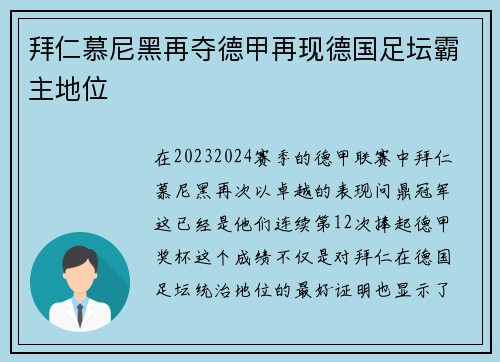 拜仁慕尼黑再夺德甲再现德国足坛霸主地位

在20232024赛季的德甲联赛中拜仁慕尼黑再次以卓越的表现问鼎冠军这已经是他们连续第12次捧起德甲奖杯这个成绩不仅是对拜仁在德国足坛统治地位的最好证明也显示了